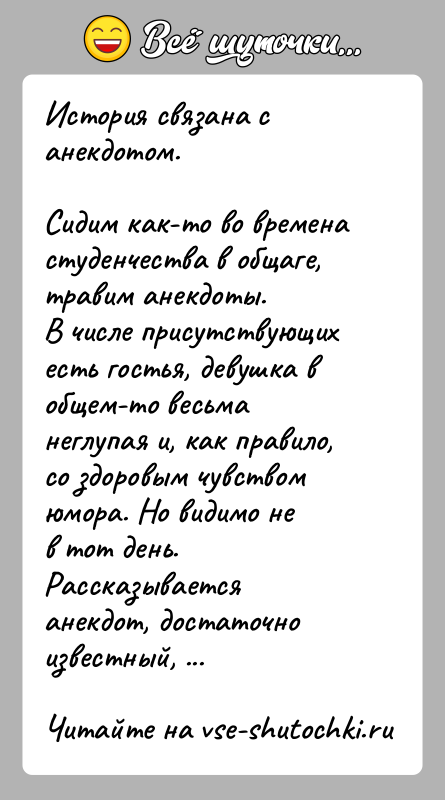 Всё шуточки...

История связана с анекдотом.

Сидим как-то во времена студенчества в общаге, травим анекдоты.
В числе присутствующих есть гостья, девушка в общем-то весьма неглупая и, как правило, со здоровым чувством юмора. Но видимо не в тот день.
Рассказывается анекдот, достаточно известный, ...

Читайте на vse-shutochki.ru